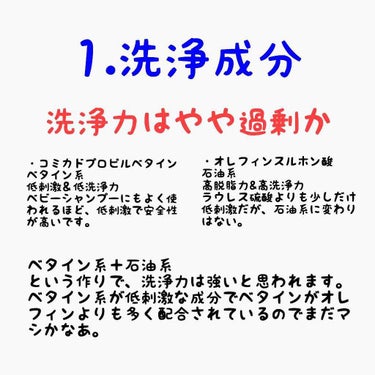 1.洗浄成分

洗浄力はやや過剰か

・コミカドプロピルベタイン
ベタイン系
低刺激&低洗浄力
ベビーシャンプーにもよく使われるほど、低刺激で安全性が高いです。

・オレフィンスルホン酸
石油系
高脱脂力&高洗浄力
ラウレス硫酸よりも少しだけ低刺激だが、石油系に変わりはない。

ベタイン系+石油系
という作りで、洗浄力は強いと思われます。
ベタイン系が低刺激な成分でベタインがオレフィンよりも多く配合されているのでまだマシかなあ。